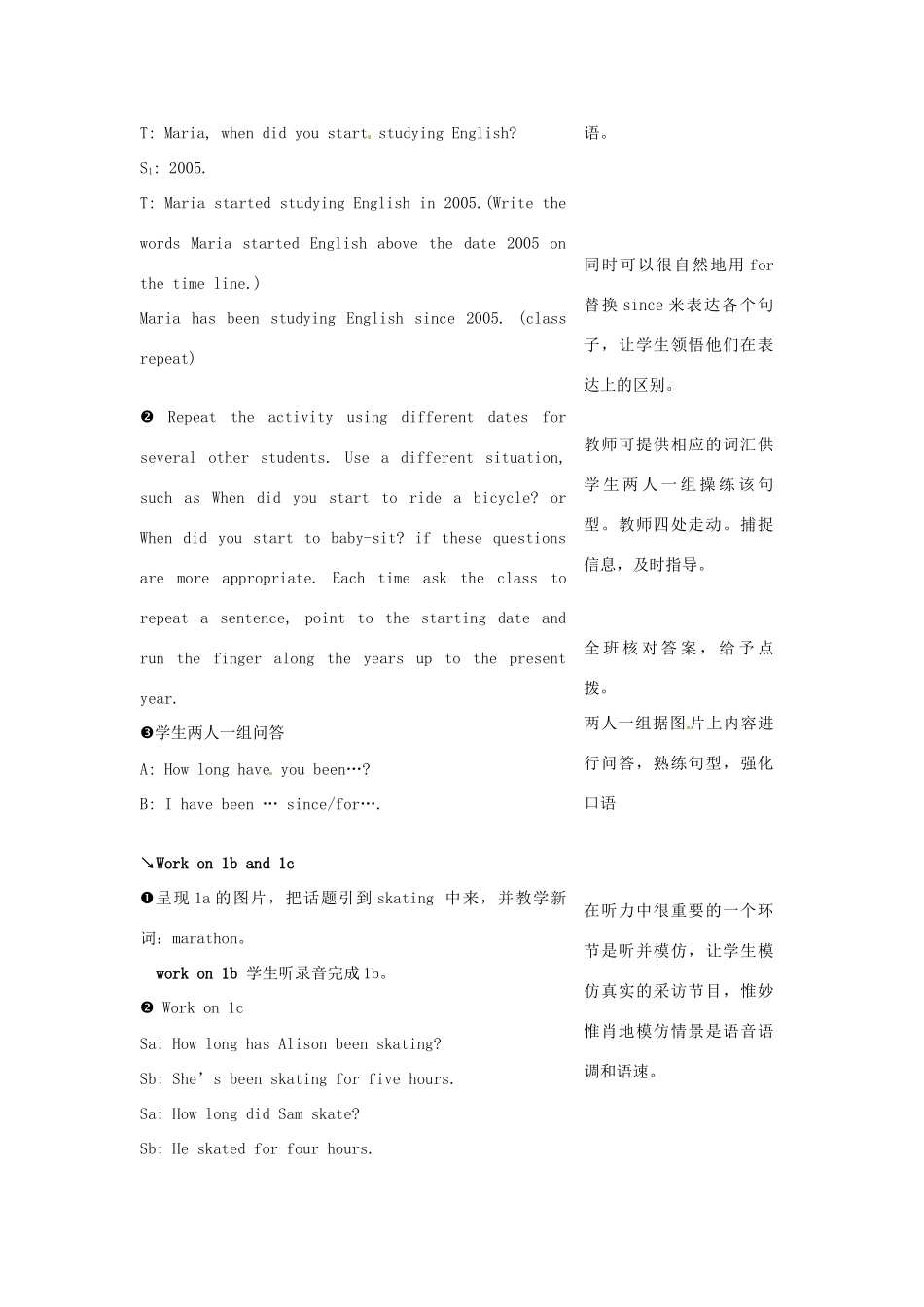 T: Maria, when did you start studying English?

$S_1$: 2005.

T: Maria started studying English in 2005.(Write the words Maria started English above the date 2005 on the time line.)

Maria has been studying English since 2005. (class repeat)

❷ Repeat the activity using different dates for several other students. Use a different situation, such as When did you start to ride a bicycle? or When did you start to baby-sit? if these questions are more appropriate. Each time ask the class to repeat a sentence, point to the starting date and run the finger along the years up to the present year.

❸学生两人一组问答

A: How long have you been…?

B: I have been … since/for….

↘Work on 1b and 1c

❶呈现1a的图片，把话题引到skating 中来，并教学新词：marathon。

work on 1b 学生听录音完成1b。

❷ Work on 1c

Sa: How long has Alison been skating?

Sb: She's been skating for five hours.

Sa: How long did Sam skate?

Sb: He skated for four hours.

语。

同时可以很自然地用for替换since来表达各个句子，让学生领悟他们在表达上的区别。

教师可提供相应的词汇供学生两人一组操练该句型。教师四处走动。捕捉信息，及时指导。

全班核对答案，给予点拨。

两人一组据图片上内容进行问答，熟练句型，强化口语

在听力中很重要的一个环节是听并模仿，让学生模仿真实的采访节目，惟妙惟肖地模仿情景是语音语调和语速。